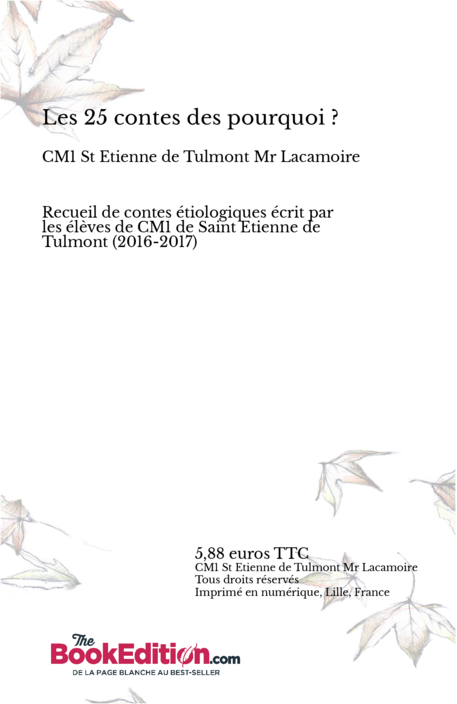 Les 25 contes des pourquoi ?

CM1 St Etienne de Tulmont Mr Lacamoire

Recueil de contes étiologiques écrit par les élèves de CM1 de Saint Etienne de Tulmont (2016-2017)

5,88 euros TTC
CM1 St Etienne de Tulmont Mr Lacamoire
Tous droits réservés
Imprimé en numérique, Lille, France

The BookEdition.com
DE LA PAGE BLANCHE AU BEST-SELLER